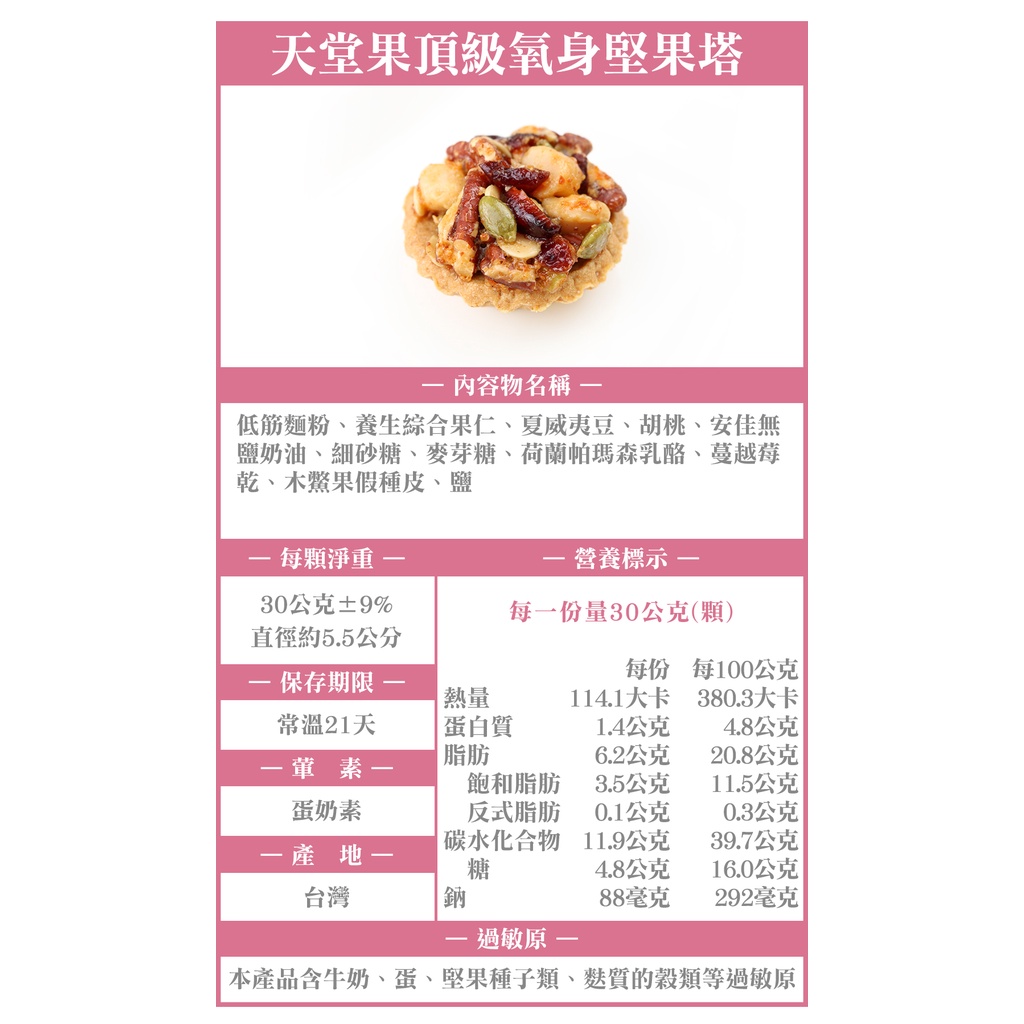 天堂果頂級氧身堅果塔

— 內容物名稱 —

低筋麵粉、養生綜合果仁、夏威夷豆、胡桃、安佳無鹽奶油、細砂糖、麥芽糖、荷蘭帕瑪森乳酪、蔓越莓乾、木鱉果假種皮、鹽

— 每顆淨重 —

30公克±9%
直徑約5.5公分

— 保存期限 —

常溫21天

— 葷　素 —

蛋奶素

— 產　地 —

台灣

— 營養標示 —

每一份量30公克(顆)

| | 每份 | 每100公克 |
|---|---|---|
| 熱量 | 114.1大卡 | 380.3大卡 |
| 蛋白質 | 1.4公克 | 4.8公克 |
| 脂肪 | 6.2公克 | 20.8公克 |
| 飽和脂肪 | 3.5公克 | 11.5公克 |
| 反式脂肪 | 0.1公克 | 0.3公克 |
| 碳水化合物 | 11.9公克 | 39.7公克 |
| 糖 | 4.8公克 | 16.0公克 |
| 鈉 | 88毫克 | 292毫克 |

— 過敏原 —

本產品含牛奶、蛋、堅果種子類、麩質的穀類等過敏原